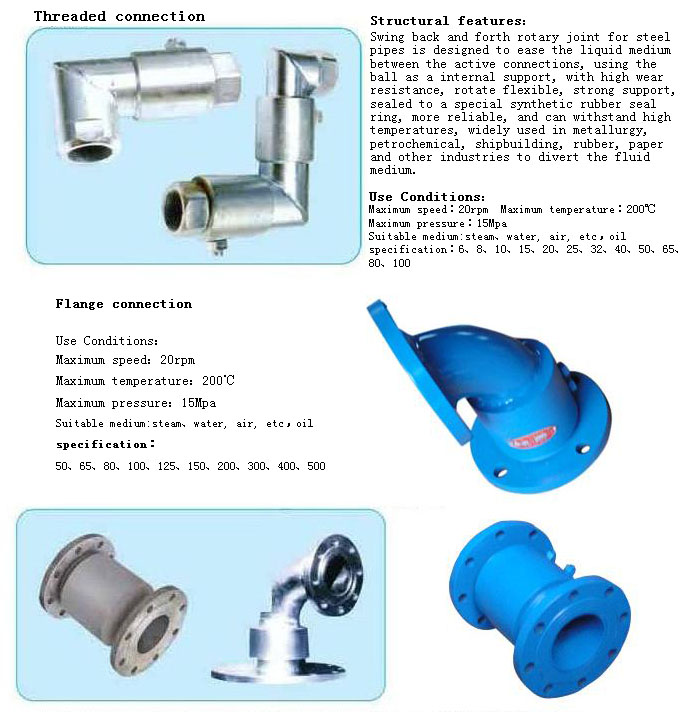 Threaded connection

Structural features:
Swing back and forth rotary joint for steel pipes is designed to ease the liquid medium between the active connections, using the ball as a internal support, with high wear resistance, rotate flexible, strong support, sealed to a special synthetic rubber seal ring, more reliable, and can withstand high temperatures, widely used in metallurgy, petrochemical, shipbuilding, rubber, paper and other industries to divert the fluid medium.

Use Conditions:
Maximum speed：20rpm Maximum temperature：200℃
Maximum pressure：15Mpa
Suitable medium:steam、water, air, etc，oil
specification：6、8、10、15、20、25、32、40、50、65、80、100

Flange connection

Use Conditions:
Maximum speed: 20rpm
Maximum temperature: 200℃
Maximum pressure: 15Mpa
Suitable medium:steam、water, air, etc，oil
specification：
50、65、80、100、125、150、200、300、400、500